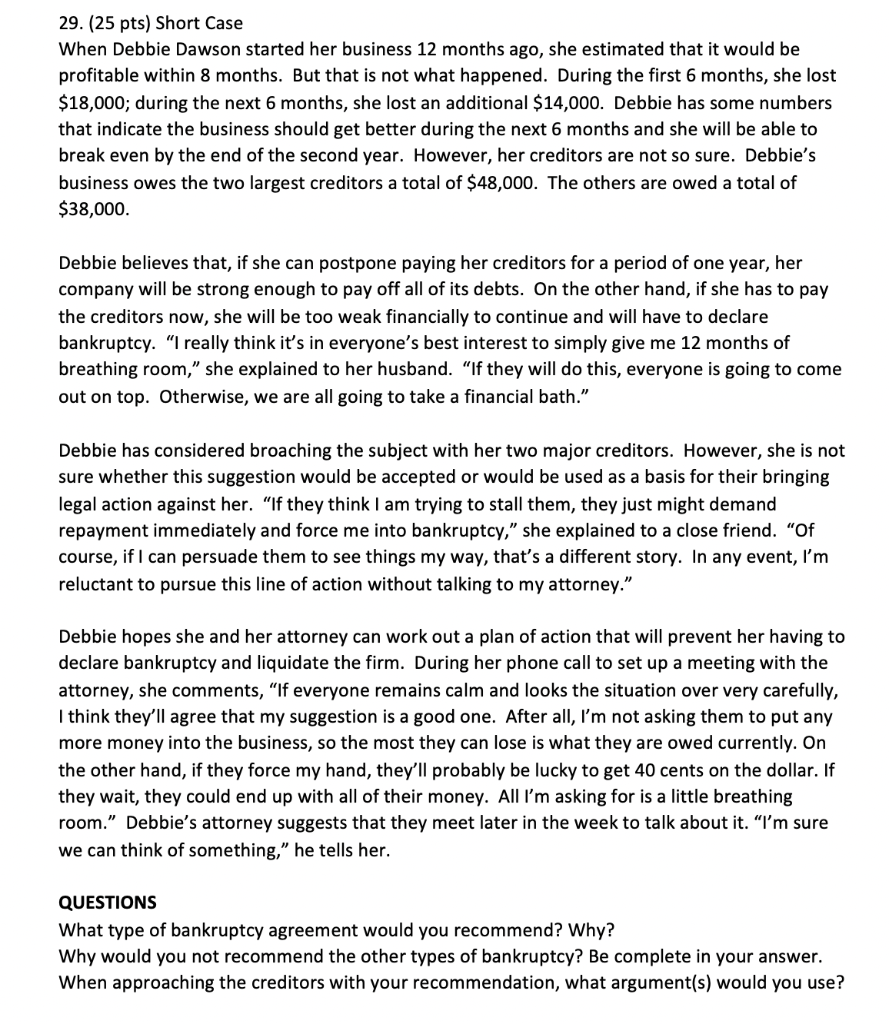 29. (25 pts) Short Case
When Debbie Dawson started her business 12 months ago, she estimated that it would be profitable within 8 months. But that is not what happened. During the first 6 months, she lost \$18,000; during the next 6 months, she lost an additional \$14,000. Debbie has some numbers that indicate the business should get better during the next 6 months and she will be able to break even by the end of the second year. However, her creditors are not so sure. Debbie's business owes the two largest creditors a total of \$48,000. The others are owed a total of \$38,000.

Debbie believes that, if she can postpone paying her creditors for a period of one year, her company will be strong enough to pay off all of its debts. On the other hand, if she has to pay the creditors now, she will be too weak financially to continue and will have to declare bankruptcy. "I really think it's in everyone's best interest to simply give me 12 months of breathing room," she explained to her husband. "If they will do this, everyone is going to come out on top. Otherwise, we are all going to take a financial bath."

Debbie has considered broaching the subject with her two major creditors. However, she is not sure whether this suggestion would be accepted or would be used as a basis for their bringing legal action against her. "If they think I am trying to stall them, they just might demand repayment immediately and force me into bankruptcy," she explained to a close friend. "Of course, if I can persuade them to see things my way, that's a different story. In any event, I'm reluctant to pursue this line of action without talking to my attorney."

Debbie hopes she and her attorney can work out a plan of action that will prevent her having to declare bankruptcy and liquidate the firm. During her phone call to set up a meeting with the attorney, she comments, "If everyone remains calm and looks the situation over very carefully, I think they'll agree that my suggestion is a good one. After all, I'm not asking them to put any more money into the business, so the most they can lose is what they are owed currently. On the other hand, if they force my hand, they'll probably be lucky to get 40 cents on the dollar. If they wait, they could end up with all of their money. All I'm asking for is a little breathing room." Debbie's attorney suggests that they meet later in the week to talk about it. "I'm sure we can think of something," he tells her.

QUESTIONS
What type of bankruptcy agreement would you recommend? Why?
Why would you not recommend the other types of bankruptcy? Be complete in your answer.
When approaching the creditors with your recommendation, what argument(s) would you use?